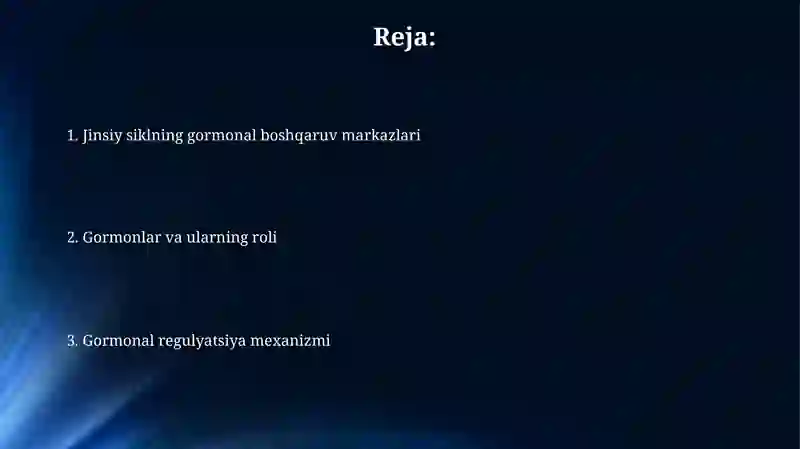 Reja:

1. Jinsiy siklning gormonal boshqaruv markazlari

2. Gormonlar va ularning roli

3. Gormonal regulyatsiya mexanizmi